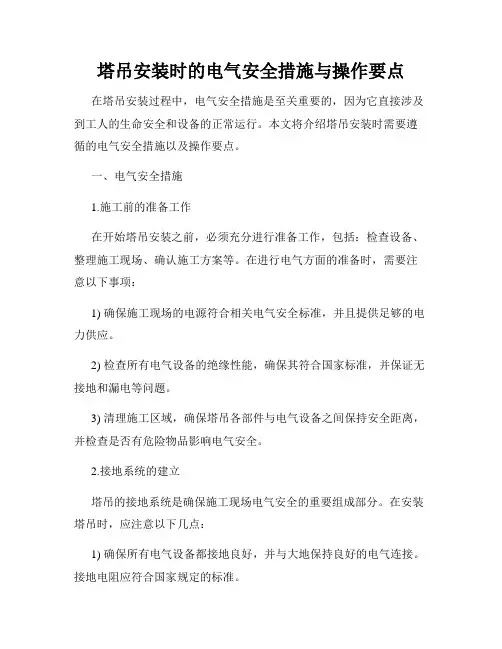 塔吊安装时的电气安全措施与操作要点

在塔吊安装过程中，电气安全措施是至关重要的，因为它直接涉及到工人的生命安全和设备的正常运行。本文将介绍塔吊安装时需要遵循的电气安全措施以及操作要点。

一、电气安全措施

1.施工前的准备工作

在开始塔吊安装之前，必须充分进行准备工作，包括：检查设备、整理施工现场、确认施工方案等。在进行电气方面的准备时，需要注意以下事项：

1) 确保施工现场的电源符合相关电气安全标准，并且提供足够的电力供应。

2) 检查所有电气设备的绝缘性能，确保其符合国家标准，并保证无接地和漏电等问题。

3) 清理施工区域，确保塔吊各部件与电气设备之间保持安全距离，并检查是否有危险物品影响电气安全。

2.接地系统的建立

塔吊的接地系统是确保施工现场电气安全的重要组成部分。在安装塔吊时，应注意以下几点：

1) 确保所有电气设备都接地良好，并与大地保持良好的电气连接。接地电阻应符合国家规定的标准。